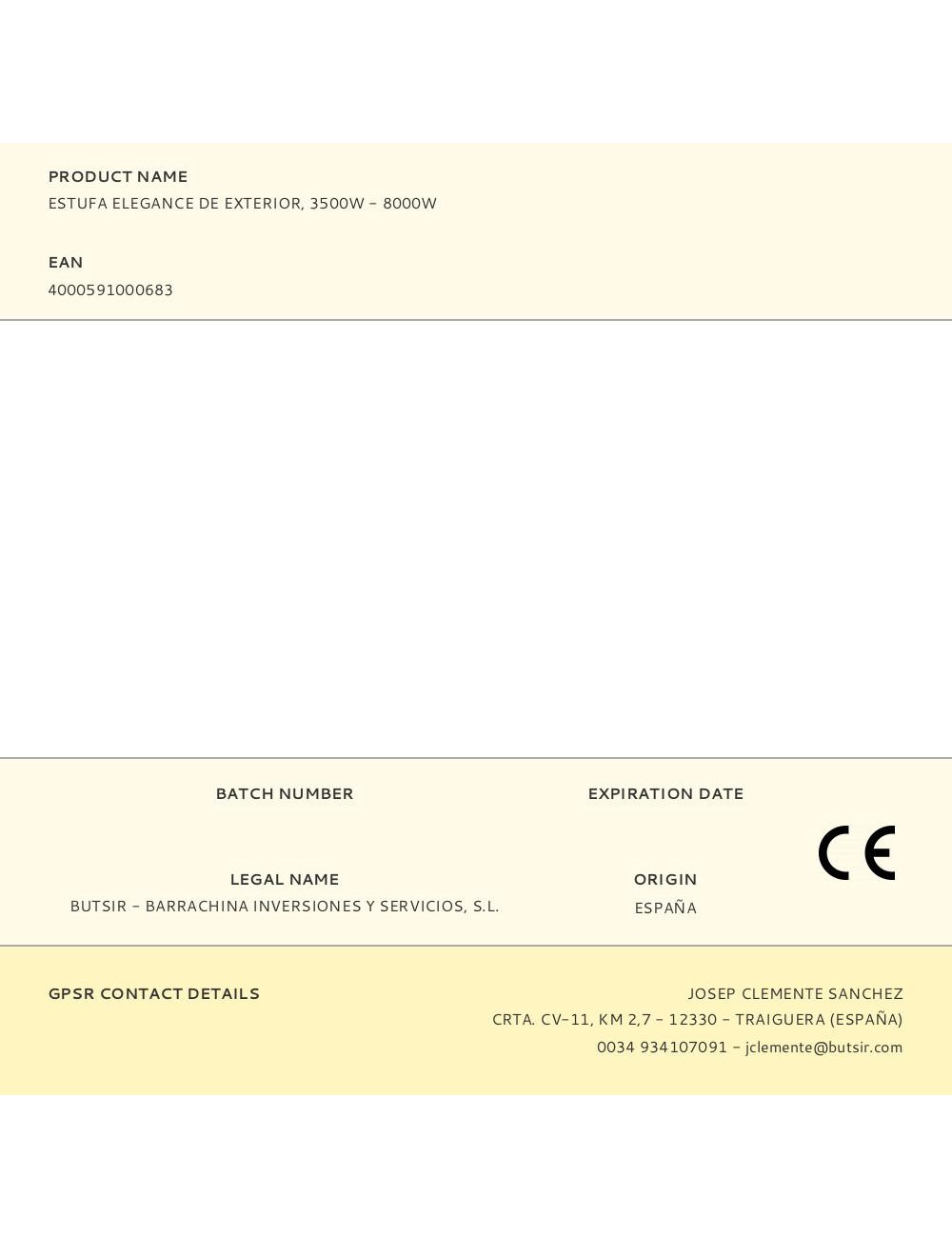 PRODUCT NAME
ESTUFA ELEGANCE DE EXTERIOR, 3500W - 8000W

EAN
4000591000683

BATCH NUMBER

EXPIRATION DATE

CE

LEGAL NAME
BUTSIR - BARRACHINA INVERSIONES Y SERVICIOS, S.L.

ORIGIN
ESPAÑA

GPSR CONTACT DETAILS

JOSEP CLEMENTE SANCHEZ
CRTA. CV-11, KM 2,7 - 12330 - TRAIGUERA (ESPAÑA)
0034 934107091 - jclemente@butsir.com